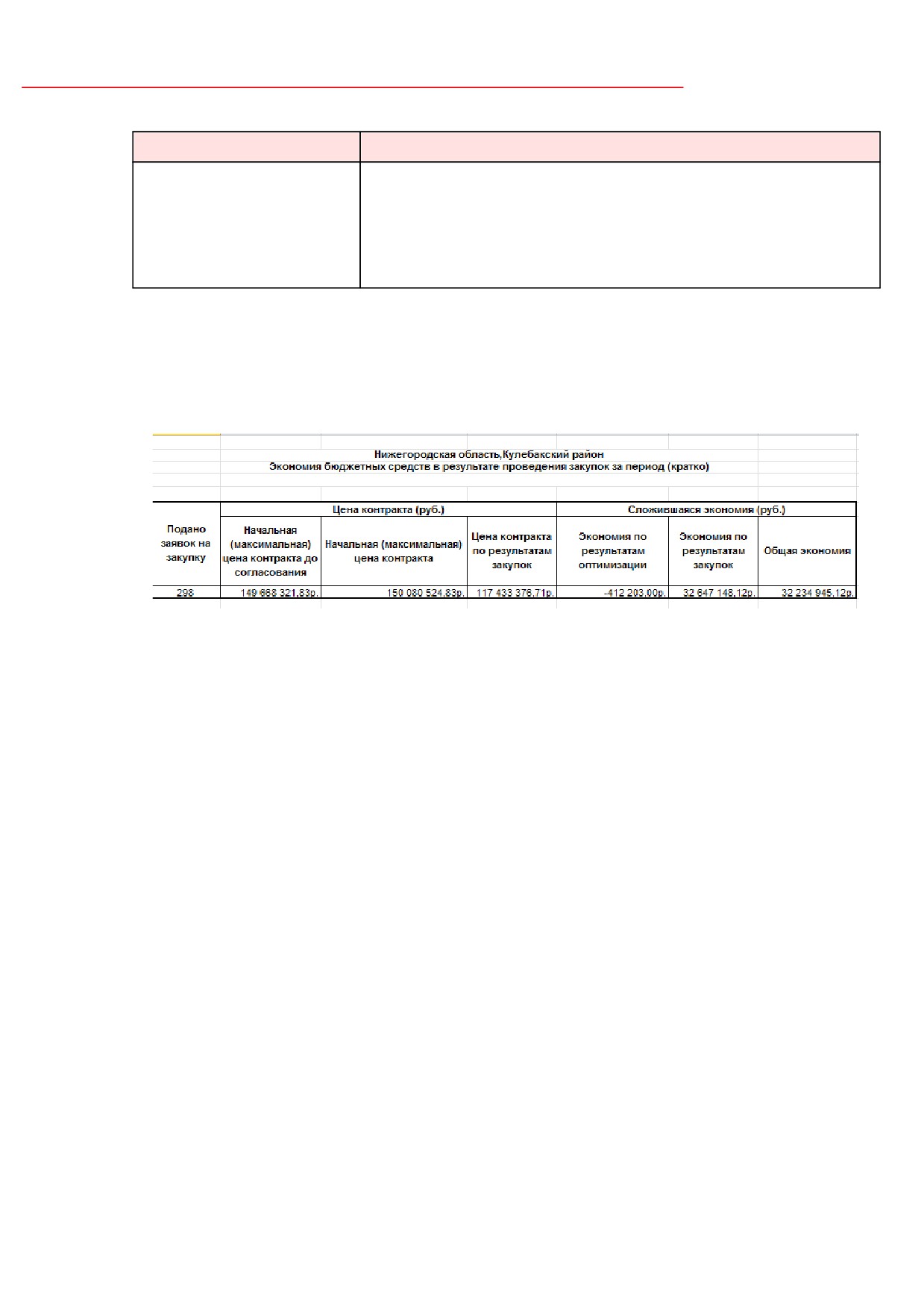 Нижегородская область,Кулебакский район
Экономия бюджетных средств в результате проведения закупок за период (кратко)

| Подано заявок на закупку | Цена контракта (руб.) | | | Сложившаяся экономия (руб.) | | |
|---|---|---|---|---|---|---|
| | Начальная (максимальная) цена контракта до согласования | Начальная (максимальная) цена контракта | Цена контракта по результатам закупок | Экономия по результатам оптимизации | Экономия по результатам закупок | Общая экономия |
| 298 | 149 668 321,83р. | 150 080 524,83р. | 117 433 376,71р. | -412 203,00р. | 32 647 148,12р. | 32 234 945,12р. |